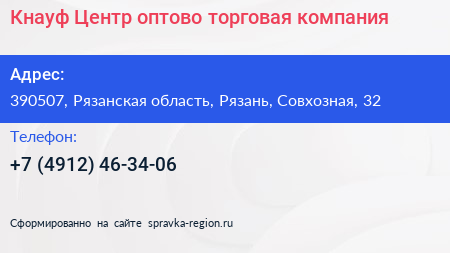 Кнауф Центр оптово торговая компания

Адрес:

390507, Рязанская область, Рязань, Совхозная, 32

Телефон:

+7 (4912) 46-34-06

Сформированно на сайте spravka-region.ru